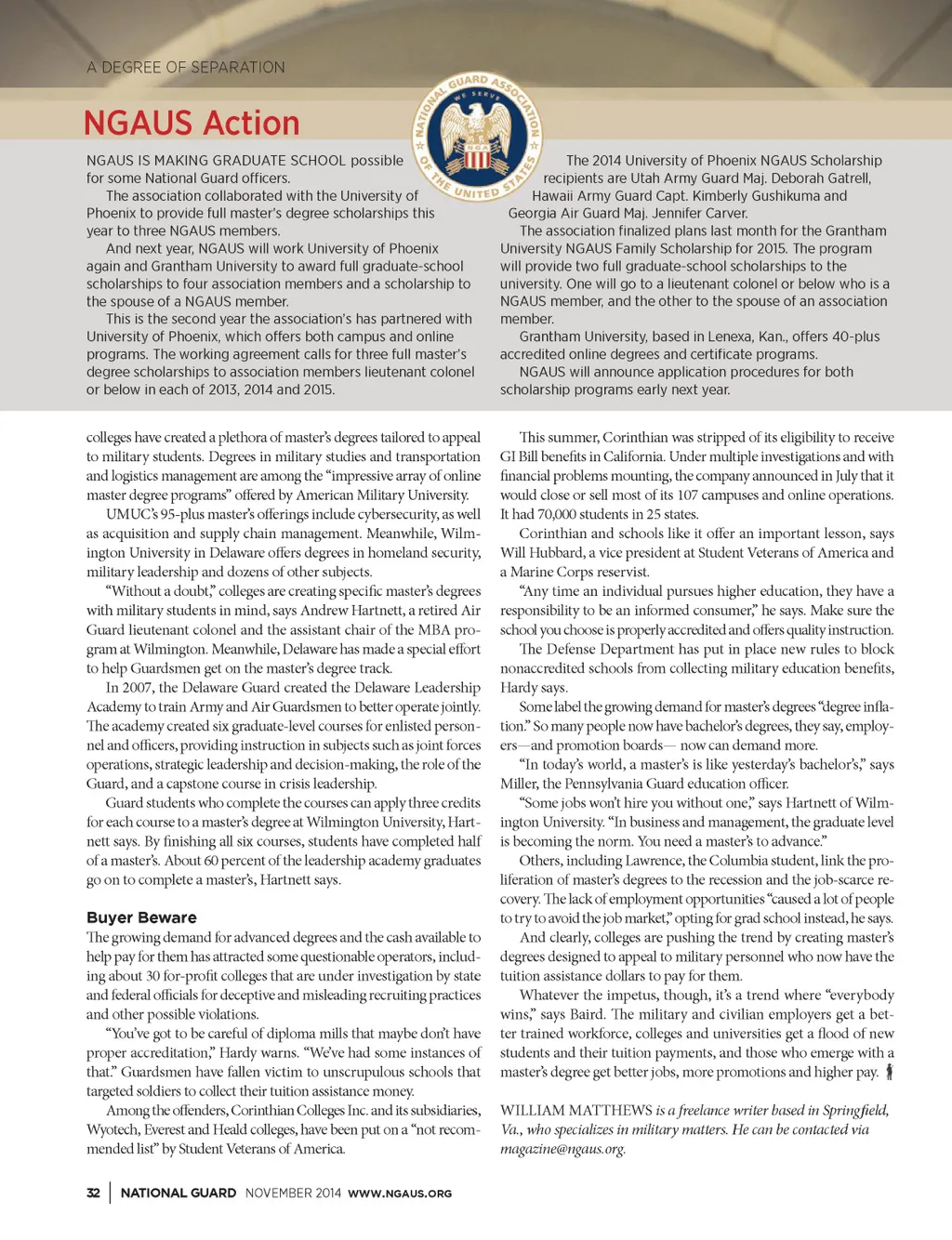 A DEGREE OF SEPARATION

NGAUS Action

NATIONAL GUARD ASSOCIATION OF THE UNITED STATES
WE SERVE
NGA

NGAUS IS MAKING GRADUATE SCHOOL possible for some National Guard officers.

The association collaborated with the University of Phoenix to provide full master's degree scholarships this year to three NGAUS members.

And next year, NGAUS will work University of Phoenix again and Grantham University to award full graduate-school scholarships to four association members and a scholarship to the spouse of a NGAUS member.

This is the second year the association's has partnered with University of Phoenix, which offers both campus and online programs. The working agreement calls for three full master's degree scholarships to association members lieutenant colonel or below in each of 2013, 2014 and 2015.

The 2014 University of Phoenix NGAUS Scholarship recipients are Utah Army Guard Maj. Deborah Gatrell, Hawaii Army Guard Capt. Kimberly Gushikuma and Georgia Air Guard Maj. Jennifer Carver.

The association finalized plans last month for the Grantham University NGAUS Family Scholarship for 2015. The program will provide two full graduate-school scholarships to the university. One will go to a lieutenant colonel or below who is a NGAUS member, and the other to the spouse of an association member.

Grantham University, based in Lenexa, Kan., offers 40-plus accredited online degrees and certificate programs.

NGAUS will announce application procedures for both scholarship programs early next year.

colleges have created a plethora of master's degrees tailored to appeal to military students. Degrees in military studies and transportation and logistics management are among the "impressive array of online master degree programs" offered by American Military University.

UMUC's 95-plus master's offerings include cybersecurity, as well as acquisition and supply chain management. Meanwhile, Wilmington University in Delaware offers degrees in homeland security, military leadership and dozens of other subjects.

"Without a doubt," colleges are creating specific master's degrees with military students in mind, says Andrew Hartnett, a retired Air Guard lieutenant colonel and the assistant chair of the MBA program at Wilmington. Meanwhile, Delaware has made a special effort to help Guardsmen get on the master's degree track.

In 2007, the Delaware Guard created the Delaware Leadership Academy to train Army and Air Guardsmen to better operate jointly. The academy created six graduate-level courses for enlisted personnel and officers, providing instruction in subjects such as joint forces operations, strategic leadership and decision-making, the role of the Guard, and a capstone course in crisis leadership.

Guard students who complete the courses can apply three credits for each course to a master's degree at Wilmington University, Hartnett says. By finishing all six courses, students have completed half of a master's. About 60 percent of the leadership academy graduates go on to complete a master's, Hartnett says.

Buyer Beware

The growing demand for advanced degrees and the cash available to help pay for them has attracted some questionable operators, including about 30 for-profit colleges that are under investigation by state and federal officials for deceptive and misleading recruiting practices and other possible violations.

"You've got to be careful of diploma mills that maybe don't have proper accreditation," Hardy warns. "We've had some instances of that." Guardsmen have fallen victim to unscrupulous schools that targeted soldiers to collect their tuition assistance money.

Among the offenders, Corinthian Colleges Inc. and its subsidiaries, Wyotech, Everest and Heald colleges, have been put on a "not recommended list" by Student Veterans of America.

This summer, Corinthian was stripped of its eligibility to receive GI Bill benefits in California. Under multiple investigations and with financial problems mounting, the company announced in July that it would close or sell most of its 107 campuses and online operations. It had 70,000 students in 25 states.

Corinthian and schools like it offer an important lesson, says Will Hubbard, a vice president at Student Veterans of America and a Marine Corps reservist.

"Any time an individual pursues higher education, they have a responsibility to be an informed consumer," he says. Make sure the school you choose is properly accredited and offers quality instruction.

The Defense Department has put in place new rules to block nonaccredited schools from collecting military education benefits, Hardy says.

Some label the growing demand for master's degrees "degree inflation." So many people now have bachelor's degrees, they say, employers—and promotion boards— now can demand more.

"In today's world, a master's is like yesterday's bachelor's," says Miller, the Pennsylvania Guard education officer.

"Some jobs won't hire you without one," says Hartnett of Wilmington University. "In business and management, the graduate level is becoming the norm. You need a master's to advance."

Others, including Lawrence, the Columbia student, link the proliferation of master's degrees to the recession and the job-scarce recovery. The lack of employment opportunities "caused a lot of people to try to avoid the job market," opting for grad school instead, he says.

And clearly, colleges are pushing the trend by creating master's degrees designed to appeal to military personnel who now have the tuition assistance dollars to pay for them.

Whatever the impetus, though, it's a trend where "everybody wins," says Baird. The military and civilian employers get a better trained workforce, colleges and universities get a flood of new students and their tuition payments, and those who emerge with a master's degree get better jobs, more promotions and higher pay.

WILLIAM MATTHEWS is a freelance writer based in Springfield, Va., who specializes in military matters. He can be contacted via magazine@ngaus.org.

32 | NATIONAL GUARD NOVEMBER 2014 WWW.NGAUS.ORG